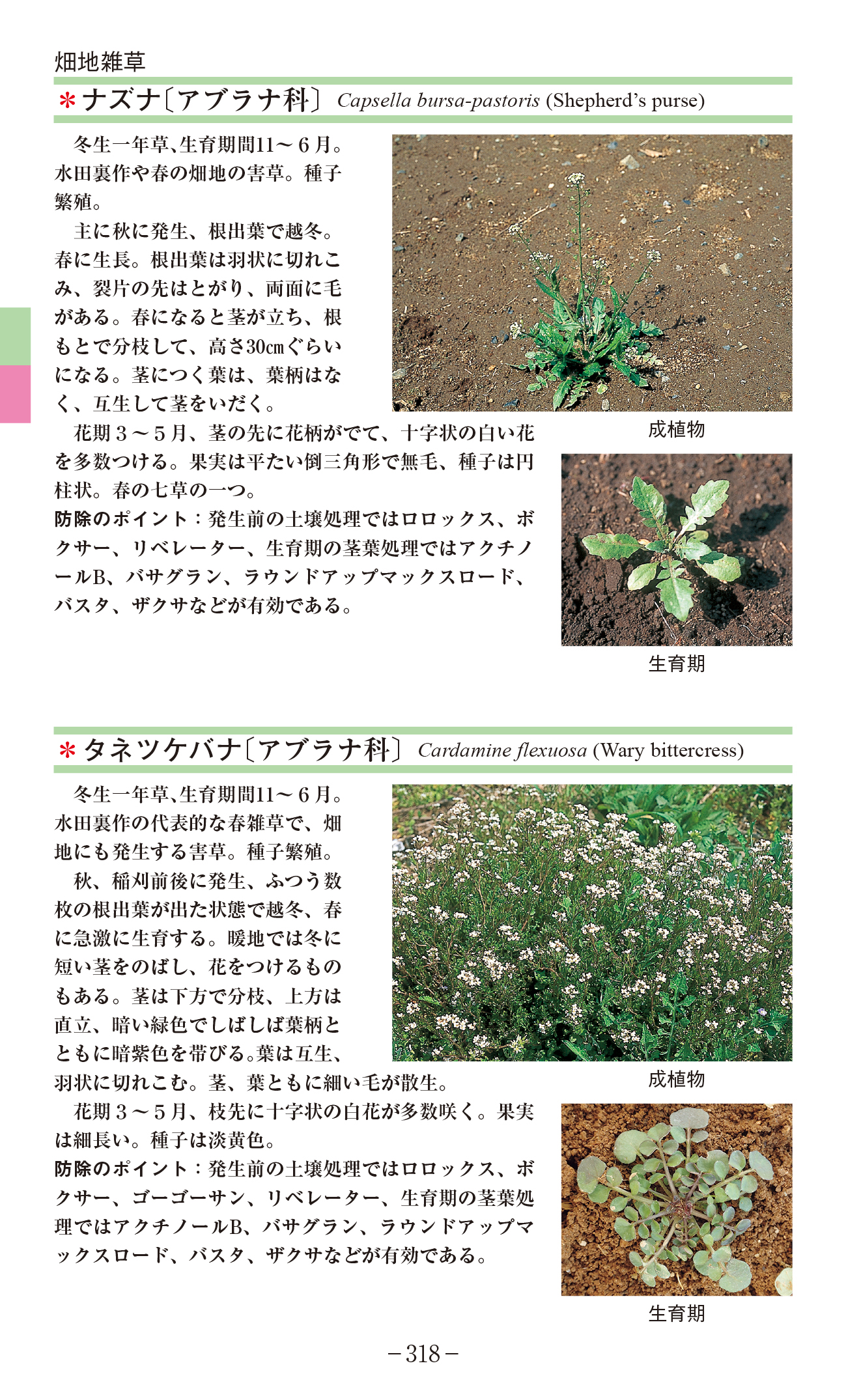 畑地雑草

＊ナズナ〔アブラナ科〕 Capsella bursa-pastoris (Shepherd's purse)

冬生一年草、生育期間11～6月。水田裏作や春の畑地の害草。種子繁殖。

主に秋に発生、根出葉で越冬。春に生長。根出葉は羽状に切れこみ、裂片の先はとがり、両面に毛がある。春になると茎が立ち、根もとで分枝して、高さ30cmぐらいになる。茎につく葉は、葉柄はなく、互生して茎をいだく。

花期3～5月、茎の先に花柄がでて、十字状の白い花を多数つける。果実は平たい倒三角形で無毛、種子は円柱状。春の七草の一つ。

防除のポイント：発生前の土壌処理ではロロックス、ボクサー、リベレーター、生育期の茎葉処理ではアクチノールB、バサグラン、ラウンドアップマックスロード、バスタ、ザクサなどが有効である。

成植物

生育期

＊タネツケバナ〔アブラナ科〕 Cardamine flexuosa (Wary bittercress)

冬生一年草、生育期間11～6月。水田裏作の代表的な春雑草で、畑地にも発生する害草。種子繁殖。

秋、稲刈前後に発生、ふつう数枚の根出葉が出た状態で越冬、春に急激に生育する。暖地では冬に短い茎をのばし、花をつけるものもある。茎は下方で分枝、上方は直立、暗い緑色でしばしば葉柄とともに暗紫色を帯びる。葉は互生、羽状に切れこむ。茎、葉ともに細い毛が散生。

花期3～5月、枝先に十字状の白花が多数咲く。果実は細長い。種子は淡黄色。

防除のポイント：発生前の土壌処理ではロロックス、ボクサー、ゴーゴーサン、リベレーター、生育期の茎葉処理ではアクチノールB、バサグラン、ラウンドアップマックスロード、バスタ、ザクサなどが有効である。

成植物

生育期

－318－